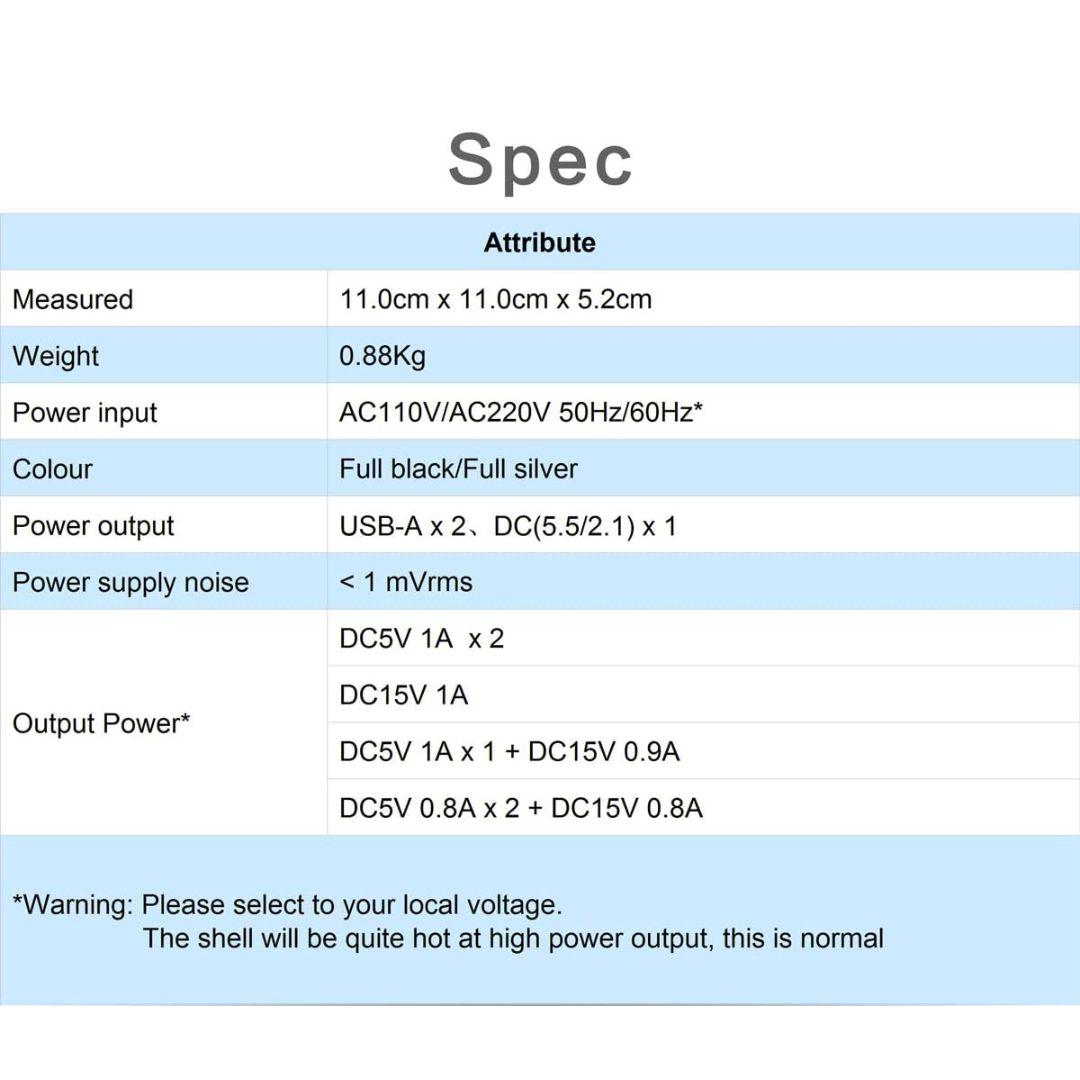 Spec

| Attribute | |
|---|---|
| Measured | 11.0cm x 11.0cm x 5.2cm |
| Weight | 0.88Kg |
| Power input | AC110V/AC220V 50Hz/60Hz* |
| Colour | Full black/Full silver |
| Power output | USB-A x 2、DC(5.5/2.1) x 1 |
| Power supply noise | < 1 mVrms |
| Output Power* | DC5V 1A x 2 |
| | DC15V 1A |
| | DC5V 1A x 1 + DC15V 0.9A |
| | DC5V 0.8A x 2 + DC15V 0.8A |

*Warning: Please select to your local voltage.
The shell will be quite hot at high power output, this is normal